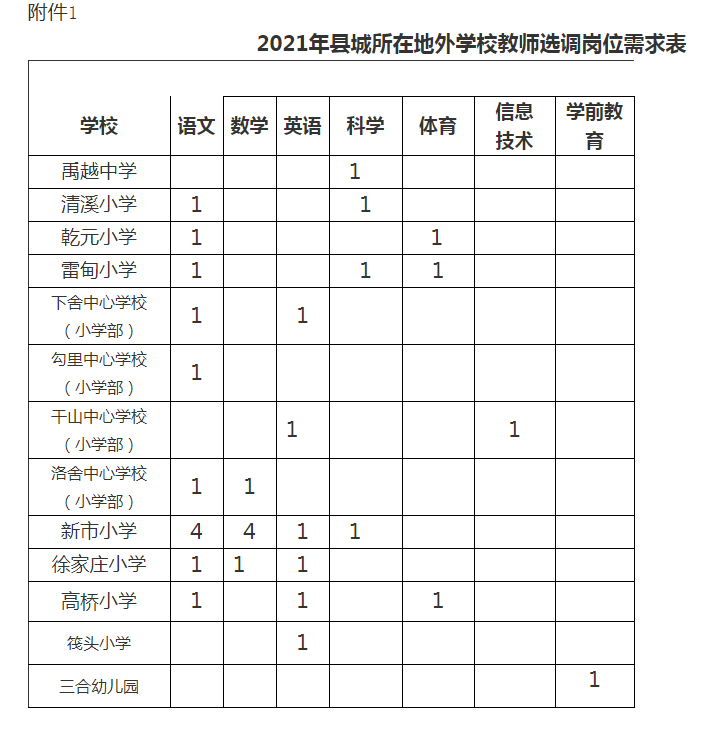 附件1

2021年县城所在地外学校教师选调岗位需求表

| 学校 | 语文 | 数学 | 英语 | 科学 | 体育 | 信息技术 | 学前教育 |
|---|---|---|---|---|---|---|---|
| 禹越中学 | | | | 1 | | | |
| 清溪小学 | 1 | | | 1 | | | |
| 乾元小学 | 1 | | | | 1 | | |
| 雷甸小学 | 1 | | | 1 | 1 | | |
| 下舍中心学校（小学部） | 1 | | 1 | | | | |
| 勾里中心学校（小学部） | 1 | | | | | | |
| 干山中心学校（小学部） | | | 1 | | | 1 | |
| 洛舍中心学校（小学部） | 1 | 1 | | | | | |
| 新市小学 | 4 | 4 | 1 | 1 | | | |
| 徐家庄小学 | 1 | 1 | 1 | | | | |
| 高桥小学 | 1 | | 1 | | 1 | | |
| 筏头小学 | | | 1 | | | | |
| 三合幼儿园 | | | | | | | 1 |